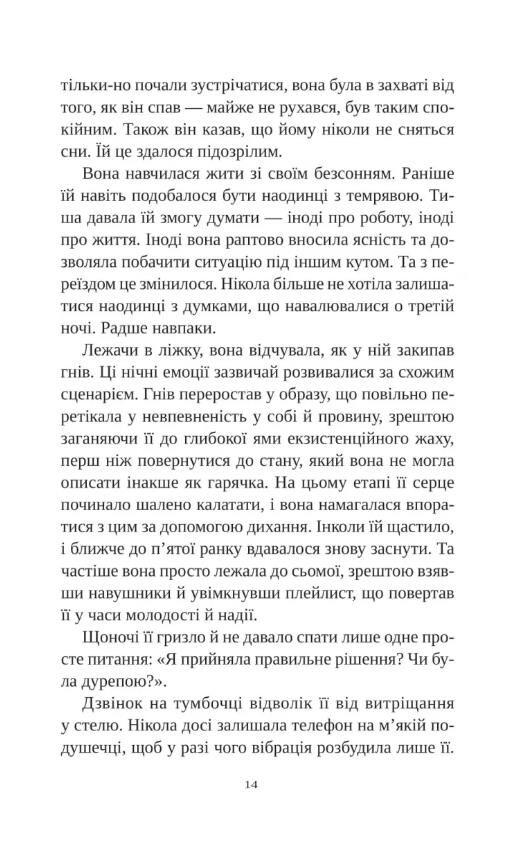 тільки-но почали зустрічатися, вона була в захваті від того, як він спав — майже не рухався, був таким спокійним. Також він казав, що йому ніколи не сняться сни. Їй це здалося підозрілим.

Вона навчилася жити зі своїм безсонням. Раніше їй навіть подобалося бути наодинці з темрявою. Тиша давала їй змогу думати — іноді про роботу, іноді про життя. Іноді вона раптово вносила ясність та дозволяла побачити ситуацію під іншим кутом. Та з переїздом це змінилося. Нікола більше не хотіла залишатися наодинці з думками, що навалювалися о третій ночі. Радше навпаки.

Лежачи в ліжку, вона відчувала, як у ній закипав гнів. Ці нічні емоції зазвичай розвивалися за схожим сценарієм. Гнів переростав у образу, що повільно перетікала у невпевненість у собі й провину, зрештою заганяючи її до глибокої ями екзистенційного жаху, перш ніж повернутися до стану, який вона не могла описати інакше як гарячка. На цьому етапі її серце починало шалено калатати, і вона намагалася впоратися з цим за допомогою дихання. Інколи їй щастило, і ближче до п'ятої ранку вдавалося знову заснути. Та частіше вона просто лежала до сьомої, зрештою взявши навушники й увімкнувши плейлист, що повертав її у часи молодості й надії.

Щоночі її гризло й не давало спати лише одне просте питання: «Я прийняла правильне рішення? Чи була дурепою?».

Дзвінок на тумбочці відволік її від витріщання у стелю. Нікола досі залишала телефон на м'якій подушечці, щоб у разі чого вібрація розбудила лише її.

14